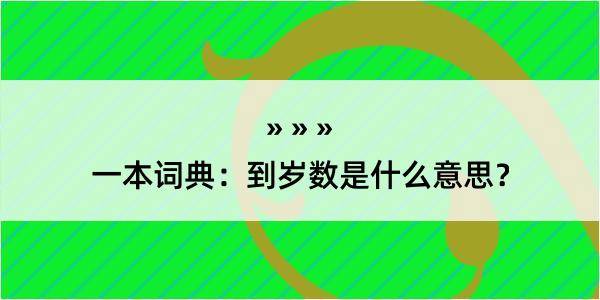 » » »
一本词典：到岁数是什么意思？